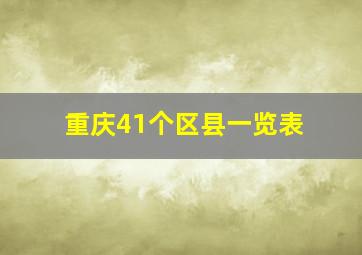 重庆41个区县一览表